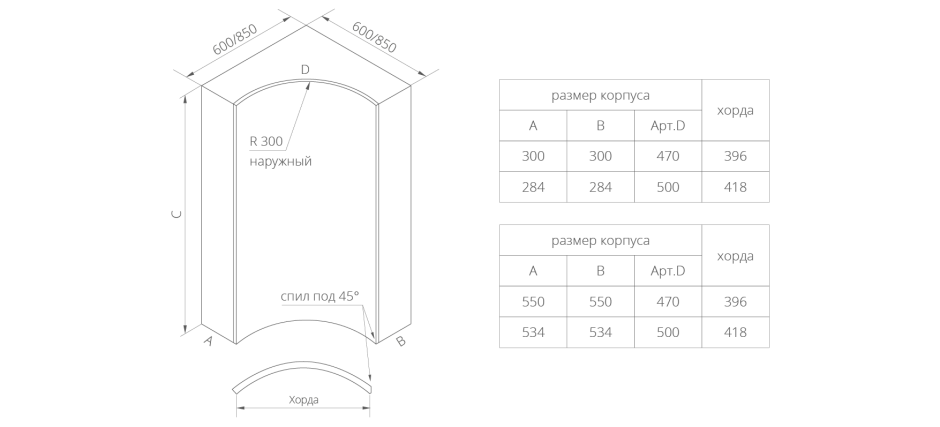 600/850

600/850

D

R 300
наружный

C

спил под 45°

A

B

Хорда

| размер корпуса | | | хорда |
|---|---|---|---|
| A | B | Арт.D | |
| 300 | 300 | 470 | 396 |
| 284 | 284 | 500 | 418 |

| размер корпуса | | | хорда |
|---|---|---|---|
| A | B | Арт.D | |
| 550 | 550 | 470 | 396 |
| 534 | 534 | 500 | 418 |